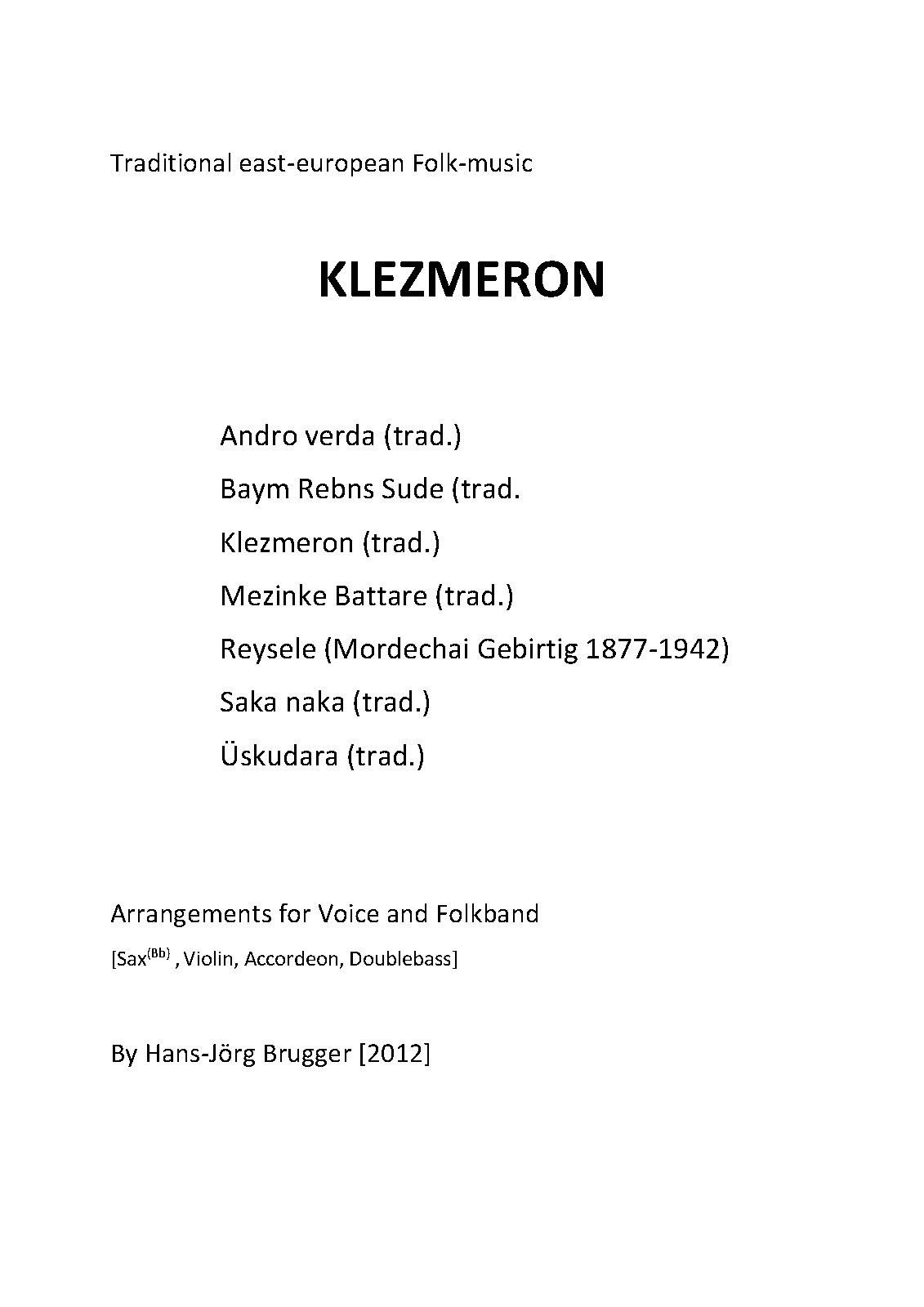 Traditional east-european Folk-music

KLEZMERON

Andro verda (trad.)

Baym Rebns Sude (trad.

Klezmeron (trad.)

Mezinke Battare (trad.)

Reysele (Mordechai Gebirtig 1877-1942)

Saka naka (trad.)

Üskudara (trad.)

Arrangements for Voice and Folkband

[Sax$^{(Bb)}$ , Violin, Accordeon, Doublebass]

By Hans-Jörg Brugger [2012]